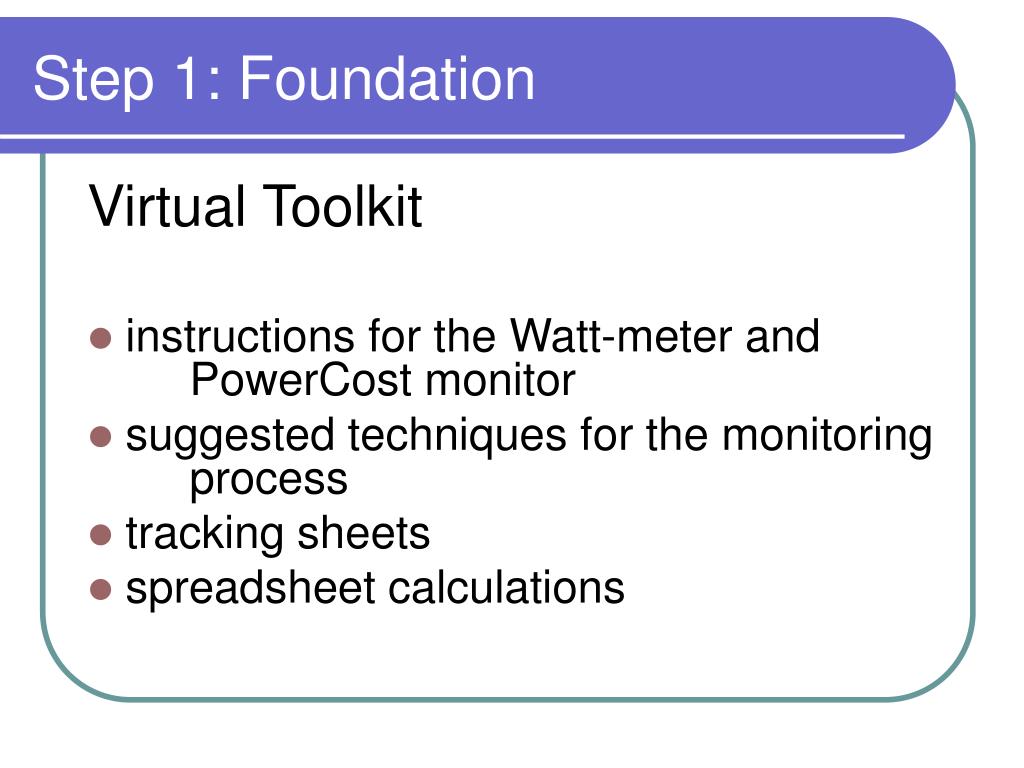 Step 1: Foundation

Virtual Toolkit

- instructions for the Watt-meter and PowerCost monitor
- suggested techniques for the monitoring process
- tracking sheets
- spreadsheet calculations